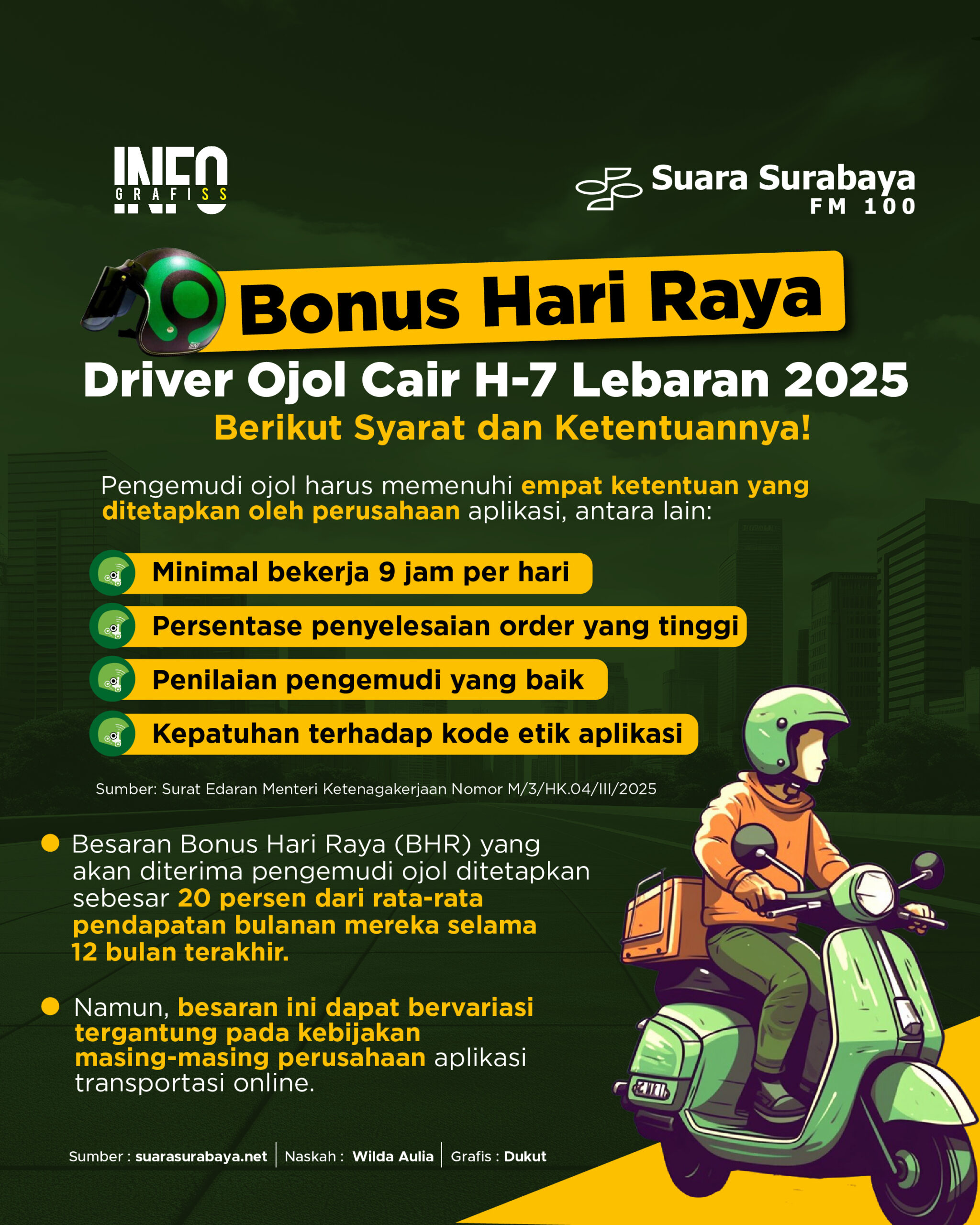 INFO GRAFISS

Suara Surabaya FM 100

Bonus Hari Raya

Driver Ojol Cair H-7 Lebaran 2025

Berikut Syarat dan Ketentuannya!

Pengemudi ojol harus memenuhi empat ketentuan yang ditetapkan oleh perusahaan aplikasi, antara lain:

Minimal bekerja 9 jam per hari

Persentase penyelesaian order yang tinggi

Penilaian pengemudi yang baik

Kepatuhan terhadap kode etik aplikasi

Sumber: Surat Edaran Menteri Ketenagakerjaan Nomor M/3/HK.04/III/2025

Besaran Bonus Hari Raya (BHR) yang akan diterima pengemudi ojol ditetapkan sebesar 20 persen dari rata-rata pendapatan bulanan mereka selama 12 bulan terakhir.

Namun, besaran ini dapat bervariasi tergantung pada kebijakan masing-masing perusahaan aplikasi transportasi online.

Sumber : suarasurabaya.net | Naskah : Wilda Aulia | Grafis : Dukut